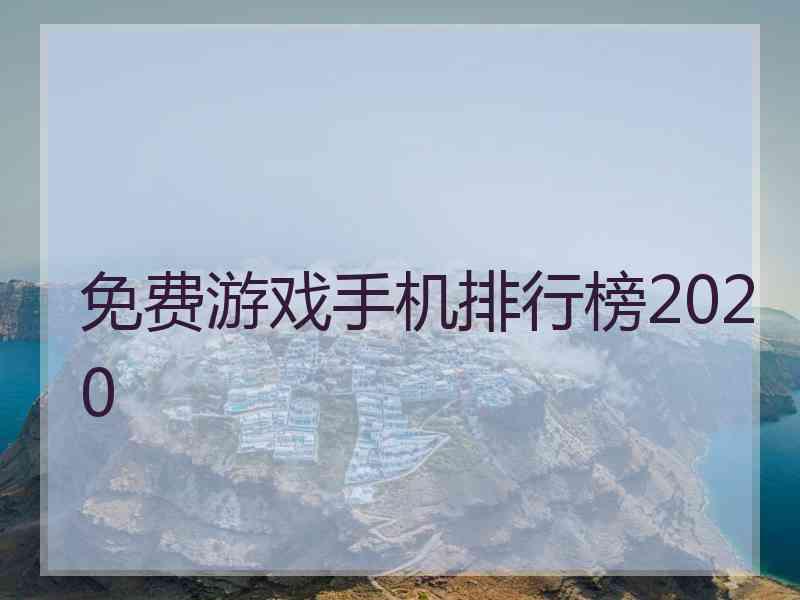 免费游戏手机排行榜2020